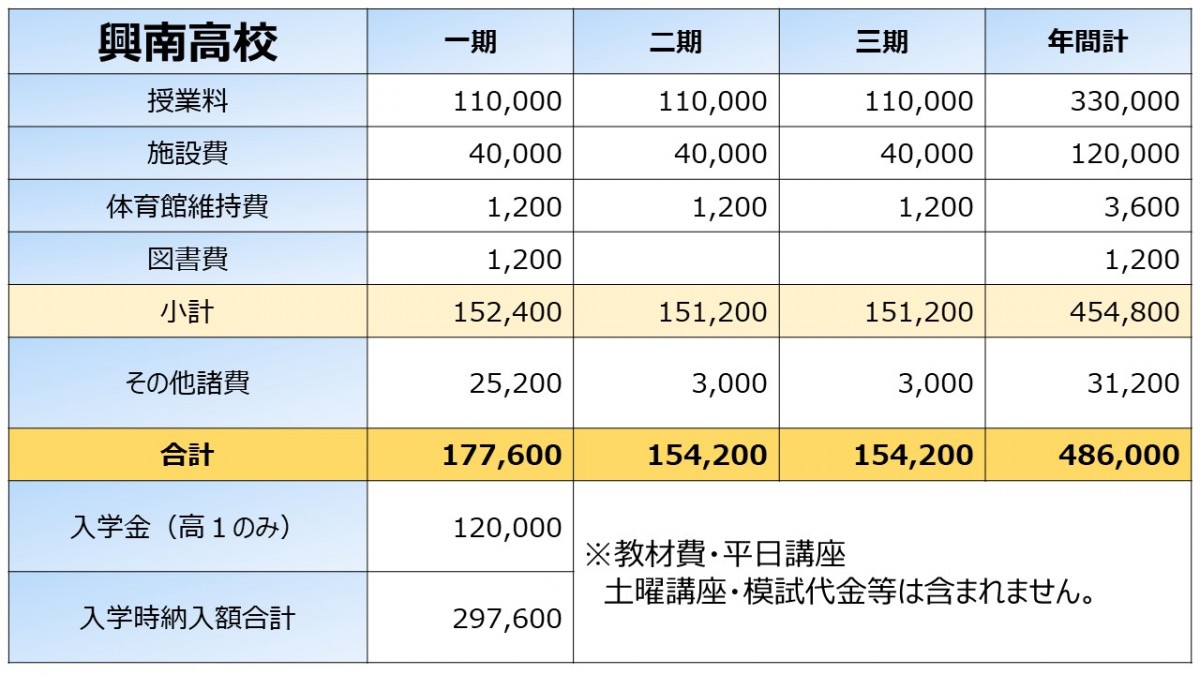 | 興南高校 | 一期 | 二期 | 三期 | 年間計 |
|---|---|---|---|---|
| 授業料 | 110,000 | 110,000 | 110,000 | 330,000 |
| 施設費 | 40,000 | 40,000 | 40,000 | 120,000 |
| 体育館維持費 | 1,200 | 1,200 | 1,200 | 3,600 |
| 図書費 | 1,200 | | | 1,200 |
| 小計 | 152,400 | 151,200 | 151,200 | 454,800 |
| その他諸費 | 25,200 | 3,000 | 3,000 | 31,200 |
| 合計 | 177,600 | 154,200 | 154,200 | 486,000 |
| 入学金（高１のみ） | 120,000 | ※教材費・平日講座 土曜講座・模試代金等は含まれません。 | | |
| 入学時納入額合計 | 297,600 | | | |